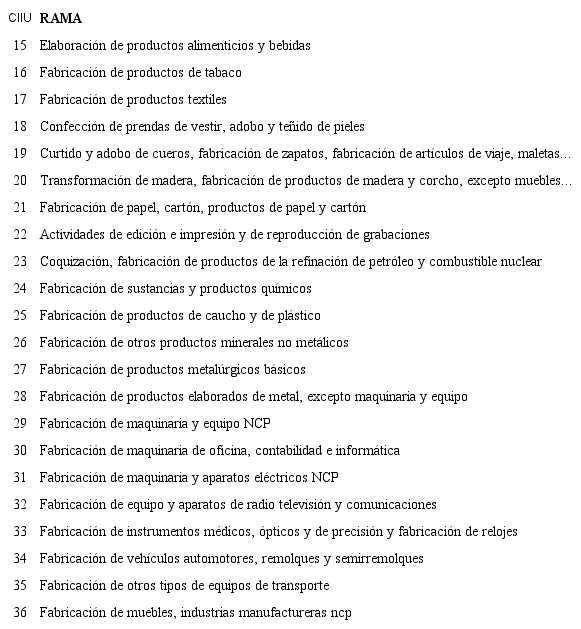 | CIIU | RAMA |
|---|---|
| 15 | Elaboración de productos alimenticios y bebidas |
| 16 | Fabricación de productos de tabaco |
| 17 | Fabricación de productos textiles |
| 18 | Confección de prendas de vestir, adobo y teñido de pieles |
| 19 | Curtido y adobo de cueros, fabricación de zapatos, fabricación de artículos de viaje, maletas... |
| 20 | Transformación de madera, fabricación de productos de madera y corcho, excepto muebles... |
| 21 | Fabricación de papel, cartón, productos de papel y cartón |
| 22 | Actividades de edición e impresión y de reproducción de grabaciones |
| 23 | Coquización, fabricación de productos de la refinación de petróleo y combustible nuclear |
| 24 | Fabricación de sustancias y productos químicos |
| 25 | Fabricación de productos de caucho y de plástico |
| 26 | Fabricación de otros productos minerales no metálicos |
| 27 | Fabricación de productos metalúrgicos básicos |
| 28 | Fabricación de productos elaborados de metal, excepto maquinaria y equipo |
| 29 | Fabricación de maquinaria y equipo NCP |
| 30 | Fabricación de maquinaria de oficina, contabilidad e informática |
| 31 | Fabricación de maquinaria y aparatos eléctricos NCP |
| 32 | Fabricación de equipo y aparatos de radio televisión y comunicaciones |
| 33 | Fabricación de instrumentos médicos, ópticos y de precisión y fabricación de relojes |
| 34 | Fabricación de vehículos automotores, remolques y semirremolques |
| 35 | Fabricación de otros tipos de equipos de transporte |
| 36 | Fabricación de muebles, industrias manufactureras ncp |